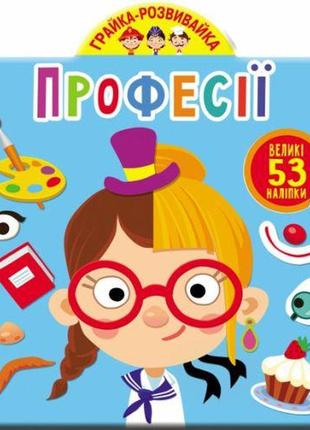 ГРАЙКА-РОЗВИВАЙКА

ПРОФЕСІЇ

ВЕЛИКІ
53
НАЛІПКИ